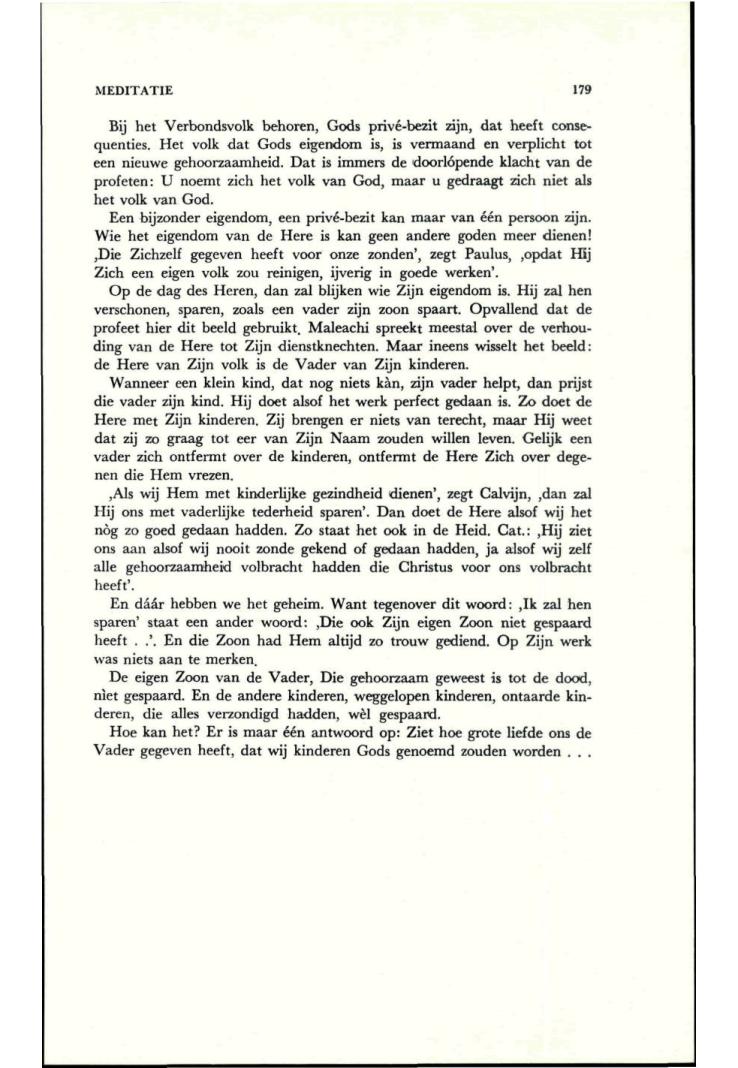 MEDITATIE 179

Bij het Verbondsvolk behoren, Gods privé-bezit zijn, dat heeft consequenties. Het volk dat Gods eigendom is, is vermaand en verplicht tot een nieuwe gehoorzaamheid. Dat is immers de doorlópende klacht van de profeten: U noemt zich het volk van God, maar u gedraagt zich niet als het volk van God.

Een bijzonder eigendom, een privé-bezit kan maar van één persoon zijn. Wie het eigendom van de Here is kan geen andere goden meer dienen! ‚Die Zichzelf gegeven heeft voor onze zonden', zegt Paulus, ‚opdat Hij Zich een eigen volk zou reinigen, ijverig in goede werken'.

Op de dag des Heren, dan zal blijken wie Zijn eigendom is. Hij zal hen verschonen, sparen, zoals een vader zijn zoon spaart. Opvallend dat de profeet hier dit beeld gebruikt. Maleachi spreekt meestal over de verhouding van de Here tot Zijn dienstknechten. Maar ineens wisselt het beeld: de Here van Zijn volk is de Vader van Zijn kinderen.

Wanneer een klein kind, dat nog niets kàn, zijn vader helpt, dan prijst die vader zijn kind. Hij doet alsof het werk perfect gedaan is. Zo doet de Here met Zijn kinderen. Zij brengen er niets van terecht, maar Hij weet dat zij zo graag tot eer van Zijn Naam zouden willen leven. Gelijk een vader zich ontfermt over de kinderen, ontfermt de Here Zich over degenen die Hem vrezen.

‚Als wij Hem met kinderlijke gezindheid dienen', zegt Calvijn, ‚dan zal Hij ons met vaderlijke tederheid sparen'. Dan doet de Here alsof wij het nòg zo goed gedaan hadden. Zo staat het ook in de Heid. Cat.: ‚Hij ziet ons aan alsof wij nooit zonde gekend of gedaan hadden, ja alsof wij zelf alle gehoorzaamheid volbracht hadden die Christus voor ons volbracht heeft'.

En dáár hebben we het geheim. Want tegenover dit woord: ‚Ik zal hen sparen' staat een ander woord: ‚Die ook Zijn eigen Zoon niet gespaard heeft . .'. En die Zoon had Hem altijd zo trouw gediend. Op Zijn werk was niets aan te merken.

De eigen Zoon van de Vader, Die gehoorzaam geweest is tot de dood, nìet gespaard. En de andere kinderen, weggelopen kinderen, ontaarde kinderen, die alles verzondigd hadden, wèl gespaard.

Hoe kan het? Er is maar één antwoord op: Ziet hoe grote liefde ons de Vader gegeven heeft, dat wij kinderen Gods genoemd zouden worden . . .